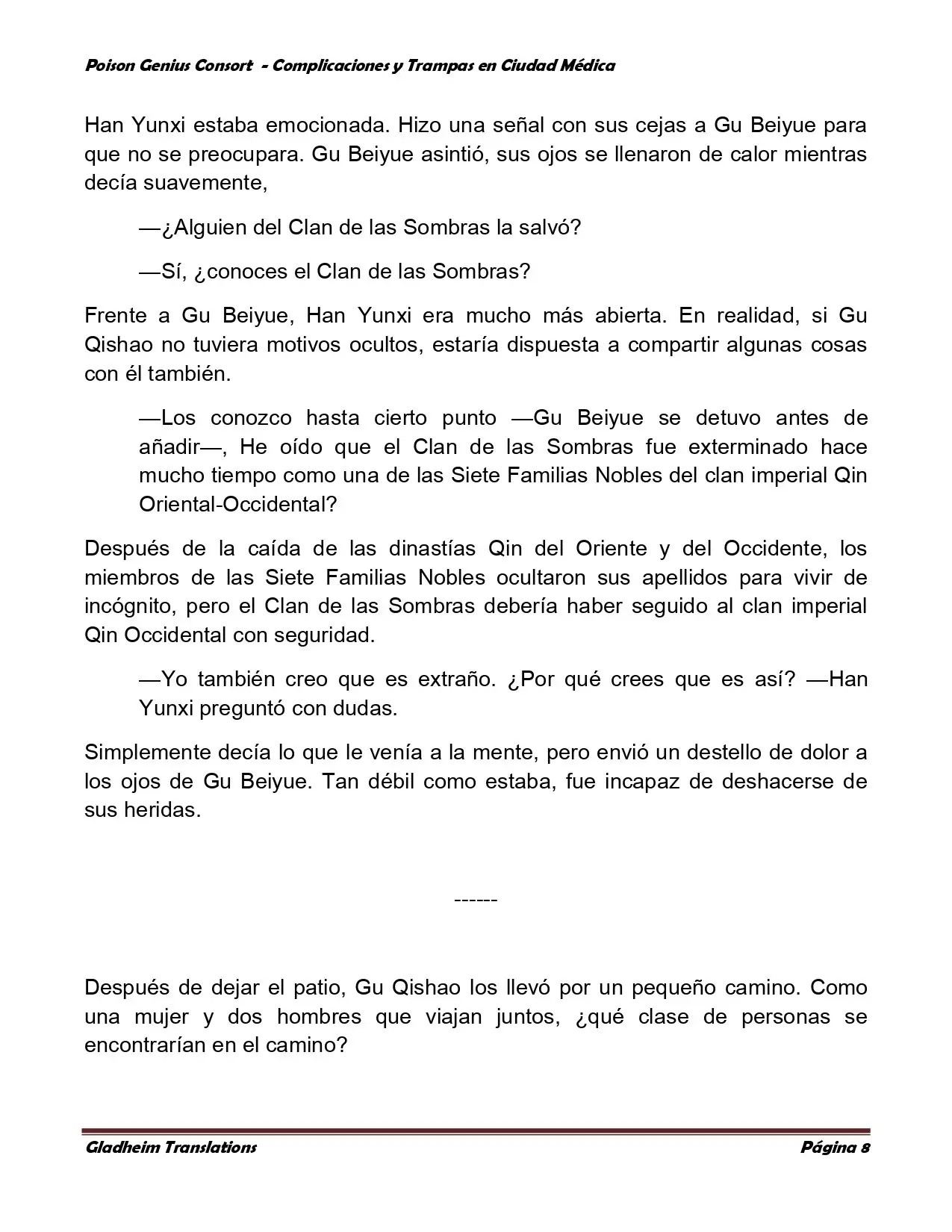 Poison Genius Consort - Complicaciones y Trampas en Ciudad Médica

Han Yunxi estaba emocionada. Hizo una señal con sus cejas a Gu Beiyue para que no se preocupara. Gu Beiyue asintió, sus ojos se llenaron de calor mientras decía suavemente,

—¿Alguien del Clan de las Sombras la salvó?

—Sí, ¿conoces el Clan de las Sombras?

Frente a Gu Beiyue, Han Yunxi era mucho más abierta. En realidad, si Gu Qishao no tuviera motivos ocultos, estaría dispuesta a compartir algunas cosas con él también.

—Los conozco hasta cierto punto —Gu Beiyue se detuvo antes de añadir—, He oído que el Clan de las Sombras fue exterminado hace mucho tiempo como una de las Siete Familias Nobles del clan imperial Qin Oriental-Occidental?

Después de la caída de las dinastías Qin del Oriente y del Occidente, los miembros de las Siete Familias Nobles ocultaron sus apellidos para vivir de incógnito, pero el Clan de las Sombras debería haber seguido al clan imperial Qin Occidental con seguridad.

—Yo también creo que es extraño. ¿Por qué crees que es así? —Han Yunxi preguntó con dudas.

Simplemente decía lo que le venía a la mente, pero envió un destello de dolor a los ojos de Gu Beiyue. Tan débil como estaba, fue incapaz de deshacerse de sus heridas.

------

Después de dejar el patio, Gu Qishao los llevó por un pequeño camino. Como una mujer y dos hombres que viajan juntos, ¿qué clase de personas se encontrarían en el camino?

Gladheim Translations Página 8